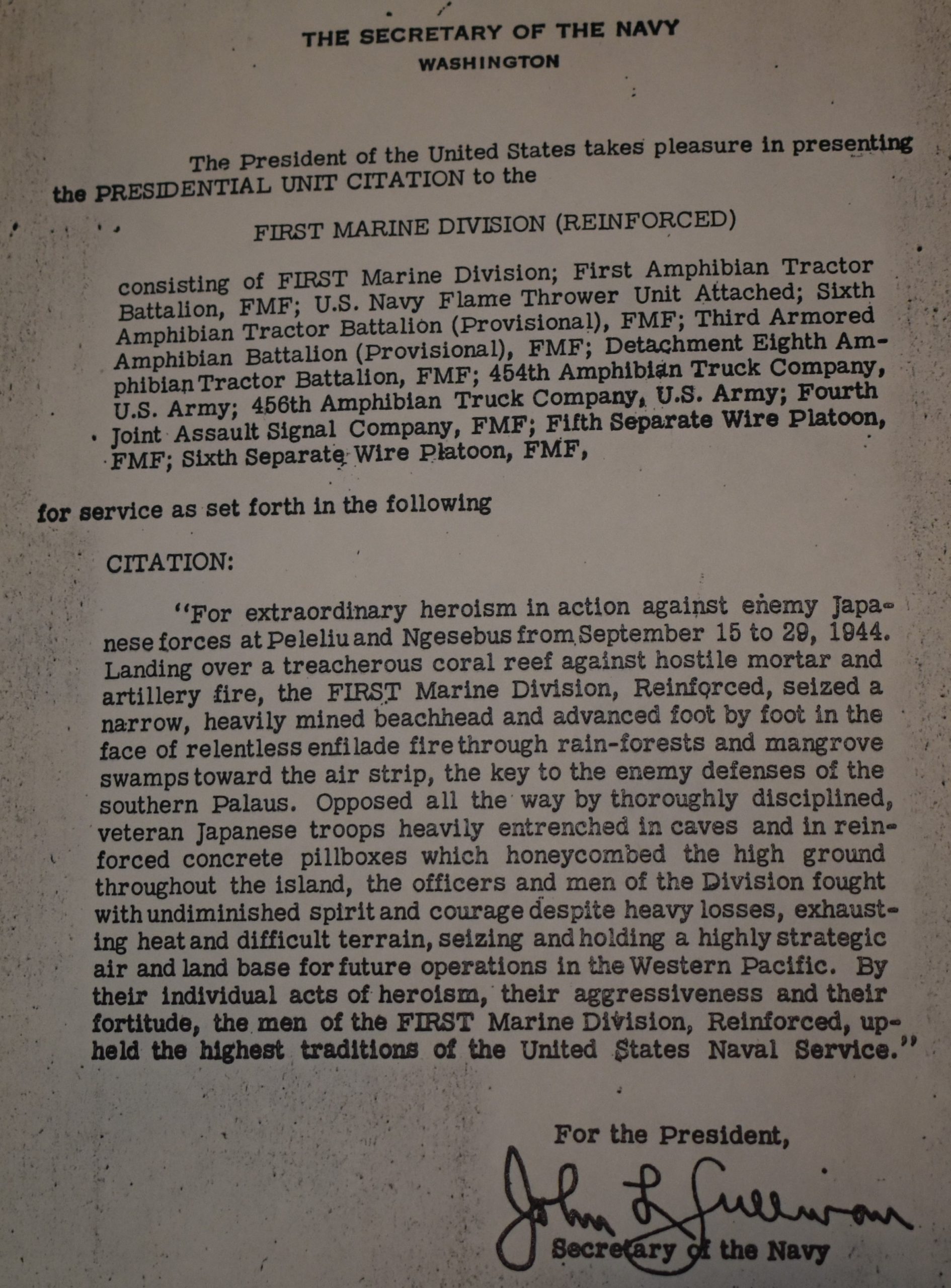 THE SECRETARY OF THE NAVY
WASHINGTON

The President of the United States takes pleasure in presenting the PRESIDENTIAL UNIT CITATION to the

FIRST MARINE DIVISION (REINFORCED)

consisting of FIRST Marine Division; First Amphibian Tractor Battalion, FMF; U.S. Navy Flame Thrower Unit Attached; Sixth Amphibian Tractor Battalion (Provisional), FMF; Third Armored Amphibian Battalion (Provisional), FMF; Detachment Eighth Amphibian Tractor Battalion, FMF; 454th Amphibian Truck Company, U.S. Army; 456th Amphibian Truck Company, U.S. Army; Fourth Joint Assault Signal Company, FMF; Fifth Separate Wire Platoon, FMF; Sixth Separate Wire Platoon, FMF,

for service as set forth in the following

CITATION:

"For extraordinary heroism in action against enemy Japanese forces at Peleliu and Ngesebus from September 15 to 29, 1944. Landing over a treacherous coral reef against hostile mortar and artillery fire, the FIRST Marine Division, Reinforced, seized a narrow, heavily mined beachhead and advanced foot by foot in the face of relentless enfilade fire through rain-forests and mangrove swamps toward the air strip, the key to the enemy defenses of the southern Palaus. Opposed all the way by thoroughly disciplined, veteran Japanese troops heavily entrenched in caves and in reinforced concrete pillboxes which honeycombed the high ground throughout the island, the officers and men of the Division fought with undiminished spirit and courage despite heavy losses, exhausting heat and difficult terrain, seizing and holding a highly strategic air and land base for future operations in the Western Pacific. By their individual acts of heroism, their aggressiveness and their fortitude, the men of the FIRST Marine Division, Reinforced, upheld the highest traditions of the United States Naval Service."

For the President,

John L Sullivan

Secretary of the Navy